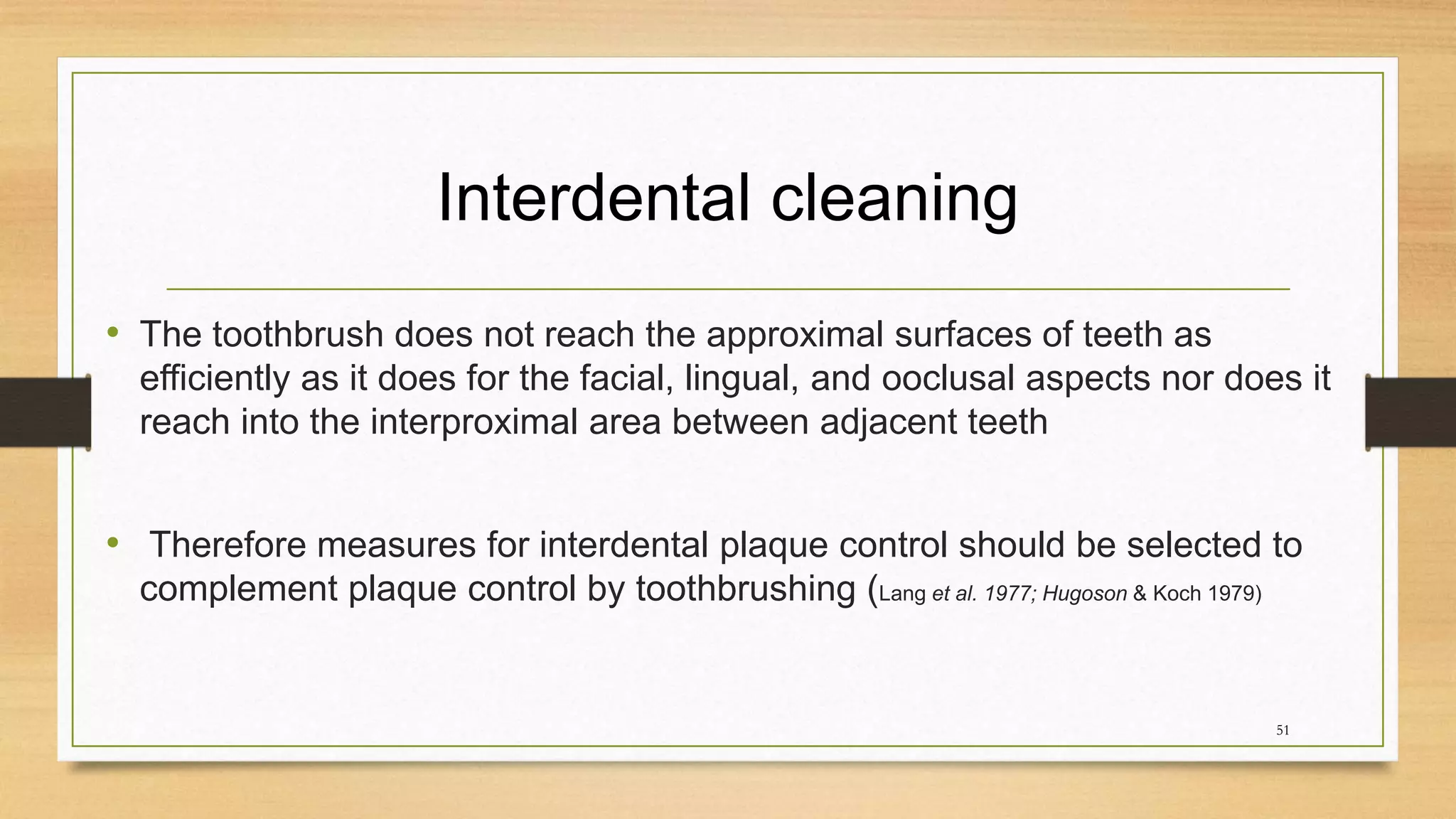 Interdental cleaning

• The toothbrush does not reach the approximal surfaces of teeth as efficiently as it does for the facial, lingual, and ooclusal aspects nor does it reach into the interproximal area between adjacent teeth

• Therefore measures for interdental plaque control should be selected to complement plaque control by toothbrushing (Lang et al. 1977; Hugoson & Koch 1979)

51